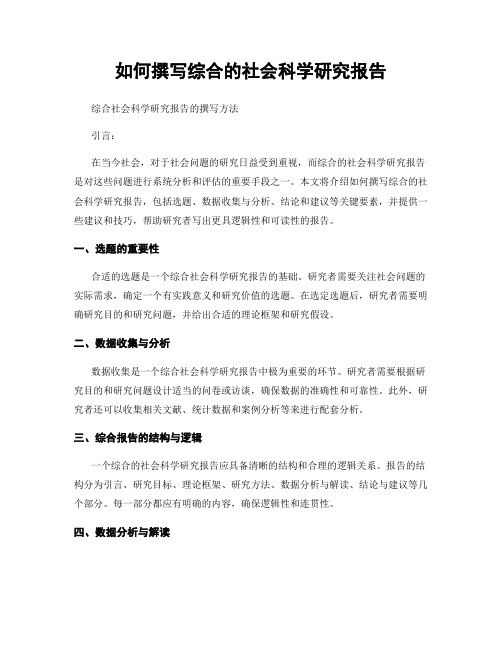 如何撰写综合的社会科学研究报告

综合社会科学研究报告的撰写方法

引言：

在当今社会，对于社会问题的研究日益受到重视，而综合的社会科学研究报告是对这些问题进行系统分析和评估的重要手段之一。本文将介绍如何撰写综合的社会科学研究报告，包括选题、数据收集与分析、结论和建议等关键要素，并提供一些建议和技巧，帮助研究者写出更具逻辑性和可读性的报告。

一、选题的重要性

合适的选题是一个综合社会科学研究报告的基础。研究者需要关注社会问题的实际需求，确定一个有实践意义和研究价值的选题。在选定选题后，研究者需要明确研究目的和研究问题，并给出合适的理论框架和研究假设。

二、数据收集与分析

数据收集是一个综合社会科学研究报告中极为重要的环节。研究者需要根据研究目的和研究问题设计适当的问卷或访谈，确保数据的准确性和可靠性。此外，研究者还可以收集相关文献、统计数据和案例分析等来进行配套分析。

三、综合报告的结构与逻辑

一个综合的社会科学研究报告应具备清晰的结构和合理的逻辑关系。报告的结构分为引言、研究目标、理论框架、研究方法、数据分析与解读、结论与建议等几个部分。每一部分都应有明确的内容，确保逻辑性和连贯性。

四、数据分析与解读